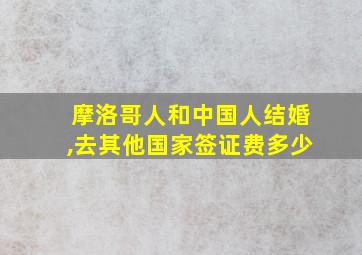 摩洛哥人和中国人结婚,去其他国家签证费多少